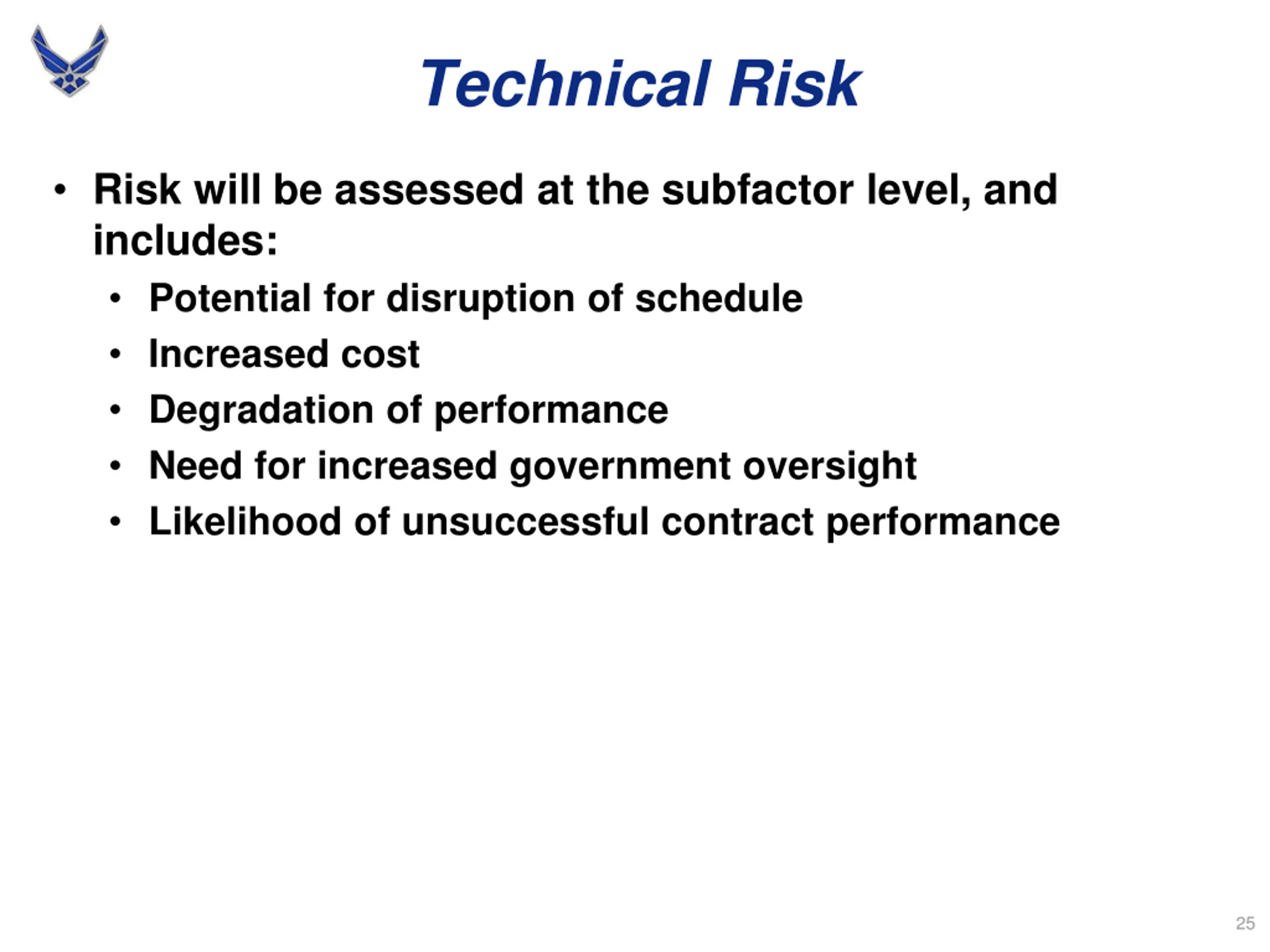 Technical Risk

• Risk will be assessed at the subfactor level, and includes:
  • Potential for disruption of schedule
  • Increased cost
  • Degradation of performance
  • Need for increased government oversight
  • Likelihood of unsuccessful contract performance

25